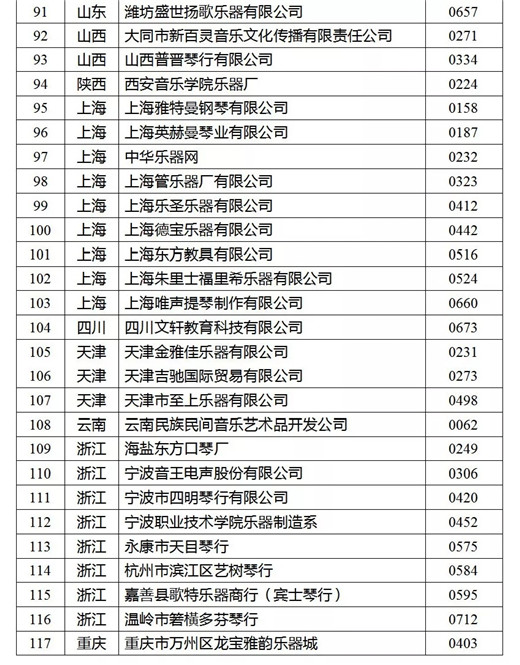 | 91 | 山东 | 潍坊盛世扬歌乐器有限公司 | 0657 |
|---|---|---|---|
| 92 | 山西 | 大同市新百灵音乐文化传播有限责任公司 | 0271 |
| 93 | 山西 | 山西普晋琴行有限公司 | 0334 |
| 94 | 陕西 | 西安音乐学院乐器厂 | 0224 |
| 95 | 上海 | 上海雅特曼钢琴有限公司 | 0158 |
| 96 | 上海 | 上海英赫曼琴业有限公司 | 0187 |
| 97 | 上海 | 中华乐器网 | 0232 |
| 98 | 上海 | 上海管乐器厂有限公司 | 0323 |
| 99 | 上海 | 上海乐圣乐器有限公司 | 0412 |
| 100 | 上海 | 上海德宝乐器有限公司 | 0442 |
| 101 | 上海 | 上海东方教具有限公司 | 0516 |
| 102 | 上海 | 上海朱里士福里希乐器有限公司 | 0524 |
| 103 | 上海 | 上海唯声提琴制作有限公司 | 0660 |
| 104 | 四川 | 四川文轩教育科技有限公司 | 0673 |
| 105 | 天津 | 天津金雅佳乐器有限公司 | 0231 |
| 106 | 天津 | 天津吉驰国际贸易有限公司 | 0273 |
| 107 | 天津 | 天津市至上乐器有限公司 | 0498 |
| 108 | 云南 | 云南民族民间音乐艺术品开发公司 | 0062 |
| 109 | 浙江 | 海盐东方口琴厂 | 0249 |
| 110 | 浙江 | 宁波音王电声股份有限公司 | 0306 |
| 111 | 浙江 | 宁波市四明琴行有限公司 | 0420 |
| 112 | 浙江 | 宁波职业技术学院乐器制造系 | 0452 |
| 113 | 浙江 | 永康市天目琴行 | 0575 |
| 114 | 浙江 | 杭州市滨江区艺树琴行 | 0584 |
| 115 | 浙江 | 嘉善县歌特乐器商行（宾士琴行） | 0595 |
| 116 | 浙江 | 温岭市箬横多芬琴行 | 0712 |
| 117 | 重庆 | 重庆市万州区龙宝雅韵乐器城 | 0403 |